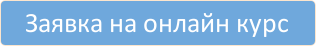 Заявка на онлайн курс